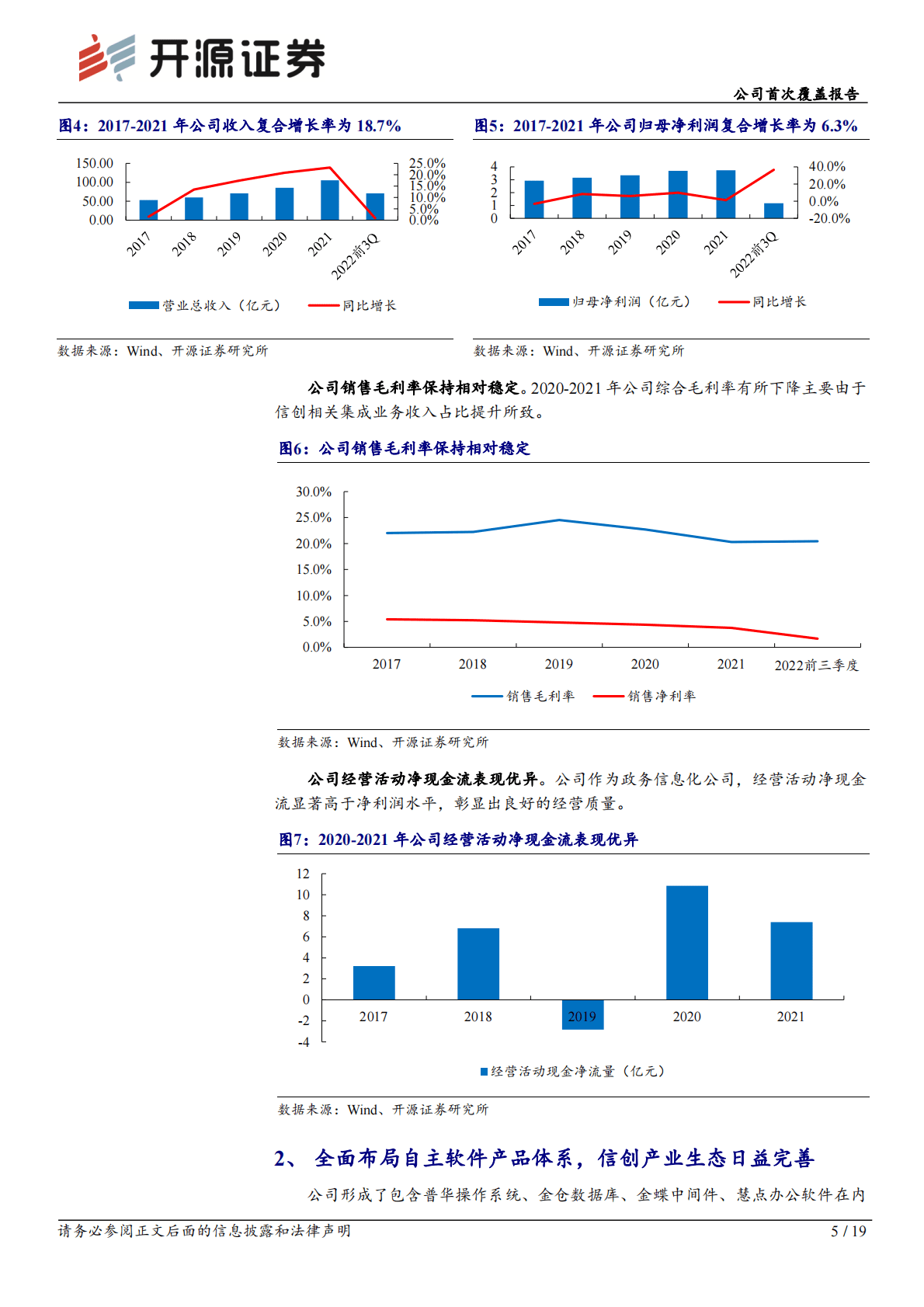 开源证券

公司首次覆盖报告

图4：2017-2021 年公司收入复合增长率为 18.7%

150.00
100.00
50.00
0.00

25.0%
20.0%
15.0%
10.0%
5.0%
0.0%

2017 2018 2019 2020 2021 2022前3Q

营业总收入（亿元） 同比增长

数据来源：Wind、开源证券研究所

图5：2017-2021 年公司归母净利润复合增长率为 6.3%

4
3
2
1
0

40.0%
20.0%
0.0%
-20.0%

2017 2018 2019 2020 2021 2022前3Q

归母净利润（亿元） 同比增长

数据来源：Wind、开源证券研究所

公司销售毛利率保持相对稳定。2020-2021 年公司综合毛利率有所下降主要由于信创相关集成业务收入占比提升所致。

图6：公司销售毛利率保持相对稳定

30.0%
25.0%
20.0%
15.0%
10.0%
5.0%
0.0%

2017 2018 2019 2020 2021 2022前三季度

销售毛利率 销售净利率

数据来源：Wind、开源证券研究所

公司经营活动净现金流表现优异。公司作为政务信息化公司，经营活动净现金流显著高于净利润水平，彰显出良好的经营质量。

图7：2020-2021 年公司经营活动净现金流表现优异

12
10
8
6
4
2
0
-2
-4

2017 2018 2019 2020 2021

经营活动现金净流量（亿元）

数据来源：Wind、开源证券研究所

2、 全面布局自主软件产品体系，信创产业生态日益完善

公司形成了包含普华操作系统、金仓数据库、金蝶中间件、慧点办公软件在内

请务必参阅正文后面的信息披露和法律声明 5 / 19